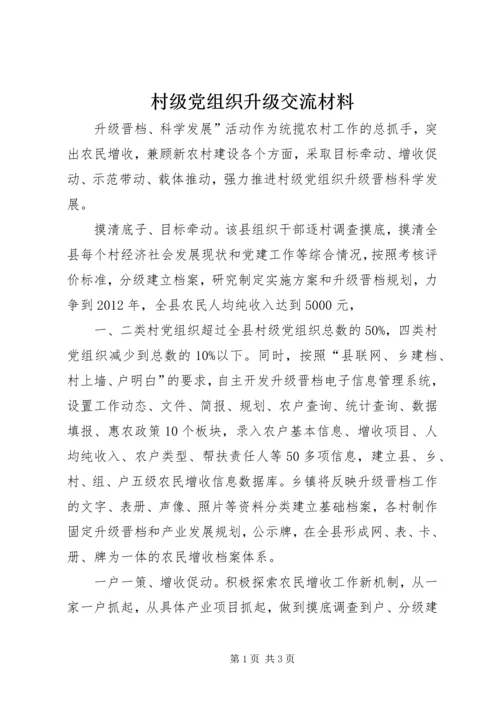 村级党组织升级交流材料

升级晋档、科学发展”活动作为统揽农村工作的总抓手，突出农民增收，兼顾新农村建设各个方面，采取目标牵动、增收促动、示范带动、载体推动，强力推进村级党组织升级晋档科学发展。

摸清底子、目标牵动。该县组织干部逐村调查摸底，摸清全县每个村经济社会发展现状和党建工作等综合情况，按照考核评价标准，分级建立档案，研究制定实施方案和升级晋档规划，力争到2012年，全县农民人均纯收入达到5000元，

一、二类村党组织超过全县村级党组织总数的50%，四类村党组织减少到总数的10%以下。同时，按照“县联网、乡建档、村上墙、户明白”的要求，自主开发升级晋档电子信息管理系统，设置工作动态、文件、简报、规划、农户查询、统计查询、数据填报、惠农政策10个板块，录入农户基本信息、增收项目、人均纯收入、农户类型、帮扶责任人等50多项信息，建立县、乡、村、组、户五级农民增收信息数据库。乡镇将反映升级晋档工作的文字、表册、声像、照片等资料分类建立基础档案，各村制作固定升级晋档和产业发展规划，公示牌，在全县形成网、表、卡、册、牌为一体的农民增收档案体系。

一户一策、增收促动。积极探索农民增收工作新机制，从一家一户抓起，从具体产业项目抓起，做到摸底调查到户、分级建

第1页 共3页